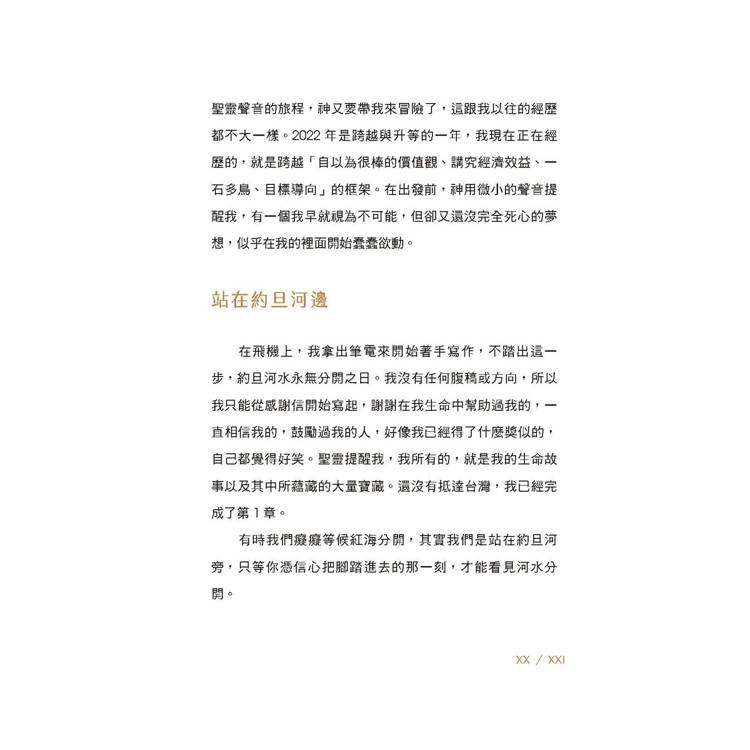 聖靈聲音的旅程，神又要帶我來冒險了，這跟我以往的經歷都不大一樣。2022 年是跨越與升等的一年，我現在正在經歷的，就是跨越「自以為很棒的價值觀、講究經濟效益、一石多鳥、目標導向」的框架。在出發前，神用微小的聲音提醒我，有一個我早就視為不可能，但卻又還沒完全死心的夢想，似乎在我的裡面開始蠢蠢欲動。

站在約旦河邊

在飛機上，我拿出筆電來開始著手寫作，不踏出這一步，約旦河水永無分開之日。我沒有任何腹稿或方向，所以我只能從感謝信開始寫起，謝謝在我生命中幫助過我的，一直相信我的，鼓勵過我的人，好像我已經得了什麼獎似的，自己都覺得好笑。聖靈提醒我，我所有的，就是我的生命故事以及其中所蘊藏的大量寶藏。還沒有抵達台灣，我已經完成了第 1 章。

有時我們癡癡等候紅海分開，其實我們是站在約旦河旁，只等你憑信心把腳踏進去的那一刻，才能看見河水分開。

XX / XXI